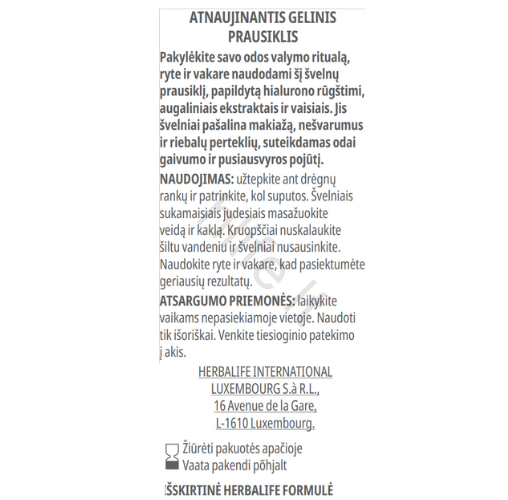 ATNAUJINANTIS GELINIS PRAUSIKLIS

Pakylėkite savo odos valymo ritualą, ryte ir vakare naudodami šį švelnų prausiklį, papildytą hialurono rūgštimi, augaliniais ekstraktais ir vaisiais. Jis švelniai pašalina makiažą, nešvarumus ir riebalų perteklių, suteikdamas odai gaivumo ir pusiausvyros pojūtį.

NAUDOJIMAS: užtepkite ant drėgnų rankų ir patrinkite, kol suputos. Švelniais sukamaisiais judesiais masažuokite veidą ir kaklą. Kruopščiai nuskalaukite šiltu vandeniu ir švelniai nusausinkite. Naudokite ryte ir vakare, kad pasiektumėte geriausių rezultatų.

ATSARGUMO PRIEMONĖS: laikykite vaikams nepasiekiamoje vietoje. Naudoti tik išoriškai. Venkite tiesioginio patekimo į akis.

HERBALIFE INTERNATIONAL LUXEMBOURG S.à R.L., 16 Avenue de la Gare, L-1610 Luxembourg.

Žiūrėti pakuotės apačioje
Vaata pakendi põhjalt

IŠSKIRTINĖ HERBALIFE FORMULĖ